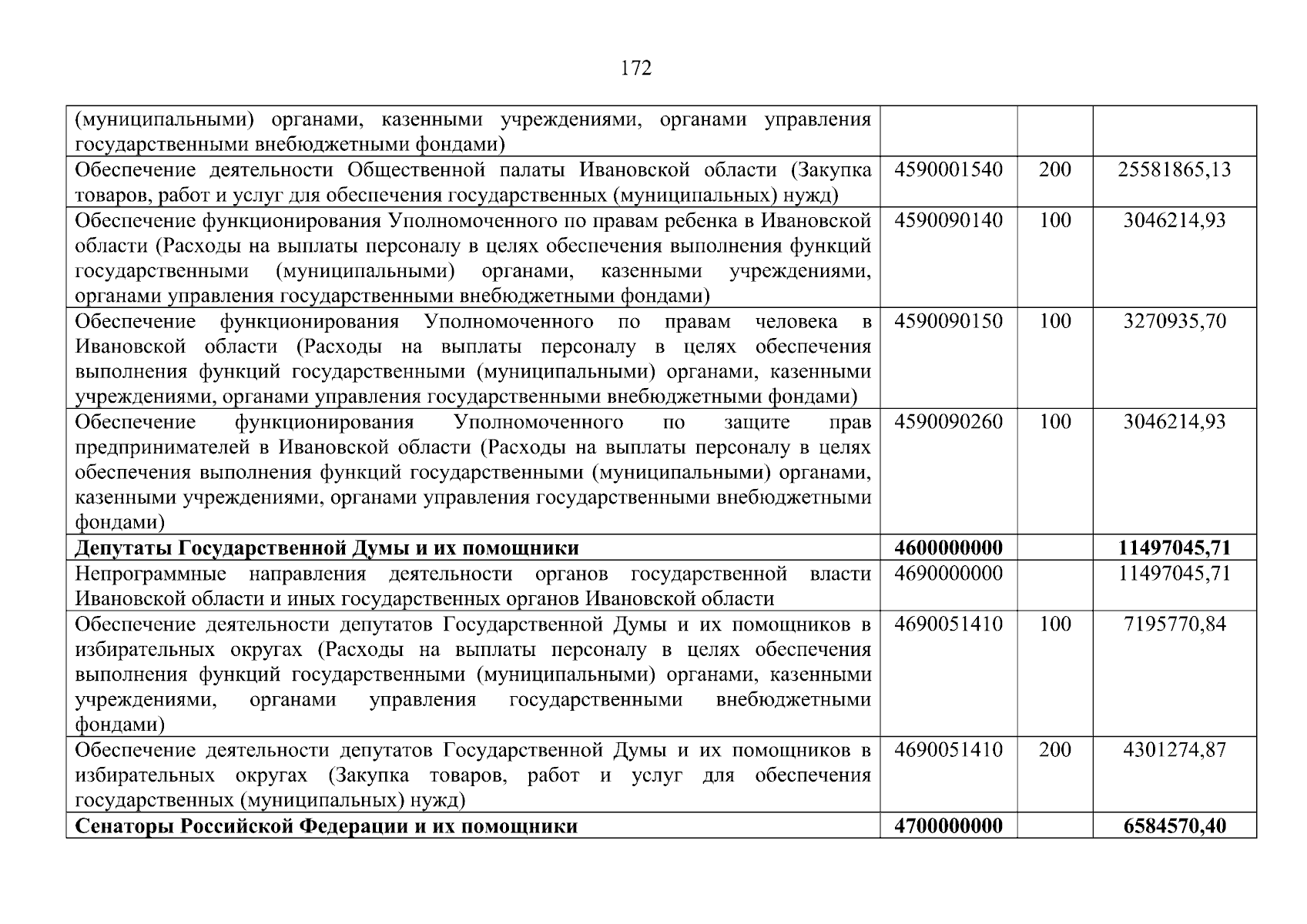 172

| | | | |
|---|---|---|---|
| (муниципальными) органами, казенными учреждениями, органами управления государственными внебюджетными фондами) | | | |
| Обеспечение деятельности Общественной палаты Ивановской области (Закупка товаров, работ и услуг для обеспечения государственных (муниципальных) нужд) | 4590001540 | 200 | 25581865,13 |
| Обеспечение функционирования Уполномоченного по правам ребенка в Ивановской области (Расходы на выплаты персоналу в целях обеспечения выполнения функций государственными (муниципальными) органами, казенными учреждениями, органами управления государственными внебюджетными фондами) | 4590090140 | 100 | 3046214,93 |
| Обеспечение функционирования Уполномоченного по правам человека в Ивановской области (Расходы на выплаты персоналу в целях обеспечения выполнения функций государственными (муниципальными) органами, казенными учреждениями, органами управления государственными внебюджетными фондами) | 4590090150 | 100 | 3270935,70 |
| Обеспечение функционирования Уполномоченного по защите прав предпринимателей в Ивановской области (Расходы на выплаты персоналу в целях обеспечения выполнения функций государственными (муниципальными) органами, казенными учреждениями, органами управления государственными внебюджетными фондами) | 4590090260 | 100 | 3046214,93 |
| **Депутаты Государственной Думы и их помощники** | **4600000000** | | **11497045,71** |
| Непрограммные направления деятельности органов государственной власти Ивановской области и иных государственных органов Ивановской области | 4690000000 | | 11497045,71 |
| Обеспечение деятельности депутатов Государственной Думы и их помощников в избирательных округах (Расходы на выплаты персоналу в целях обеспечения выполнения функций государственными (муниципальными) органами, казенными учреждениями, органами управления государственными внебюджетными фондами) | 4690051410 | 100 | 7195770,84 |
| Обеспечение деятельности депутатов Государственной Думы и их помощников в избирательных округах (Закупка товаров, работ и услуг для обеспечения государственных (муниципальных) нужд) | 4690051410 | 200 | 4301274,87 |
| **Сенаторы Российской Федерации и их помощники** | **4700000000** | | **6584570,40** |